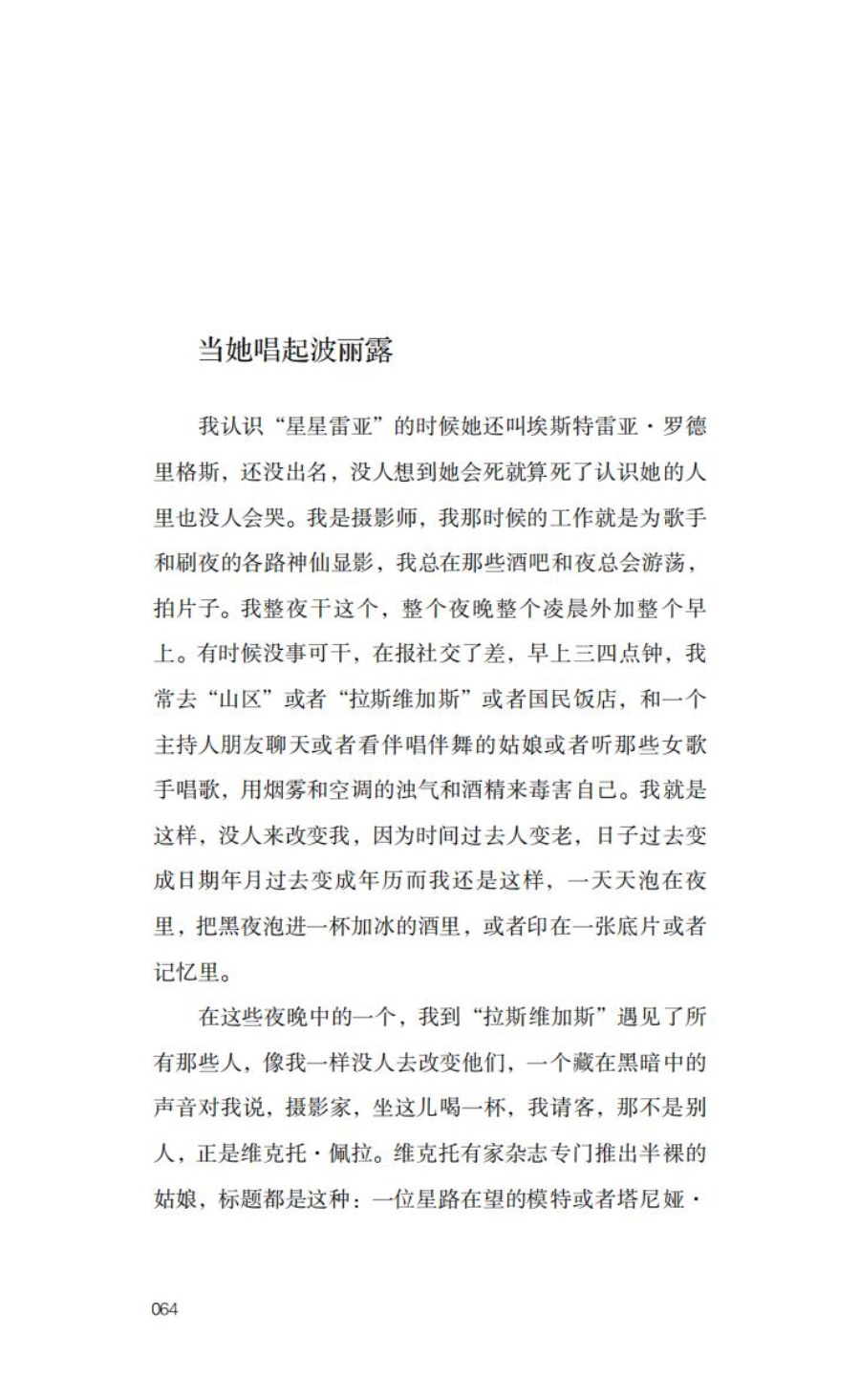 当她唱起波丽露

我认识“星星雷亚”的时候她还叫埃斯特雷亚·罗德里格斯，还没出名，没人想到她会死就算死了认识她的人里也没人会哭。我是摄影师，我那时候的工作就是为歌手和刷夜的各路神仙显影，我总在那些酒吧和夜总会游荡，拍片子。我整夜干这个，整个夜晚整个凌晨外加整个早上。有时候没事可干，在报社交了差，早上三四点钟，我常去“山区”或者“拉斯维加斯”或者国民饭店，和一个主持人朋友聊天或者看伴唱伴舞的姑娘或者听那些女歌手唱歌，用烟雾和空调的浊气和酒精来毒害自己。我就是这样，没人来改变我，因为时间过去人变老，日子过去变成日期年月过去变成年历而我还是这样，一天天泡在夜里，把黑夜泡进一杯加冰的酒里，或者印在一张底片或者记忆里。

在这些夜晚中的一个，我到“拉斯维加斯”遇见了所有那些人，像我一样没人去改变他们，一个藏在黑暗中的声音对我说，摄影家，坐这儿喝一杯，我请客，那不是别人，正是维克托·佩拉。维克托有家杂志专门推出半裸的姑娘，标题都是这种：一位星路在望的模特或者塔尼娅·

064